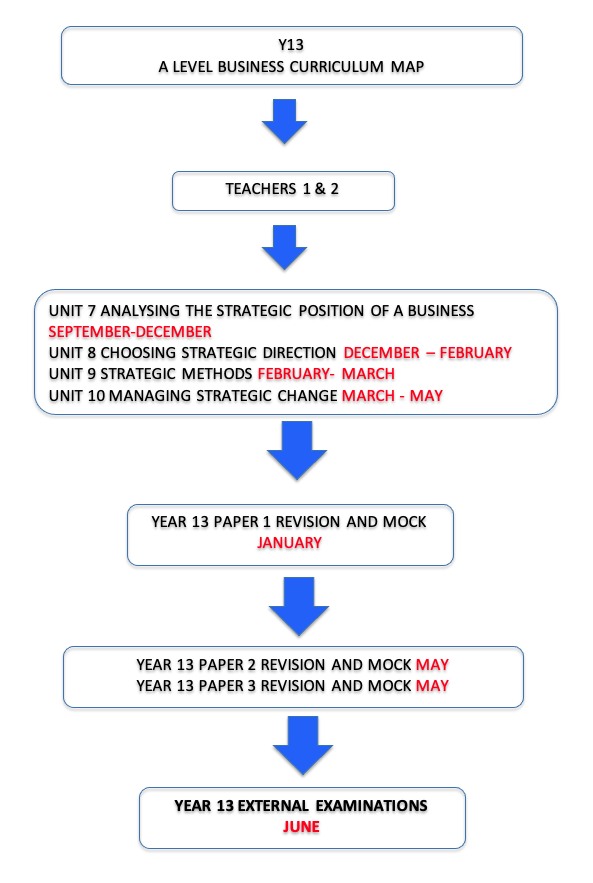 Y13
A LEVEL BUSINESS CURRICULUM MAP

TEACHERS 1 & 2

UNIT 7 ANALYSING THE STRATEGIC POSITION OF A BUSINESS SEPTEMBER-DECEMBER
UNIT 8 CHOOSING STRATEGIC DIRECTION DECEMBER – FEBRUARY
UNIT 9 STRATEGIC METHODS FEBRUARY- MARCH
UNIT 10 MANAGING STRATEGIC CHANGE MARCH - MAY

YEAR 13 PAPER 1 REVISION AND MOCK
JANUARY

YEAR 13 PAPER 2 REVISION AND MOCK MAY
YEAR 13 PAPER 3 REVISION AND MOCK MAY

YEAR 13 EXTERNAL EXAMINATIONS
JUNE